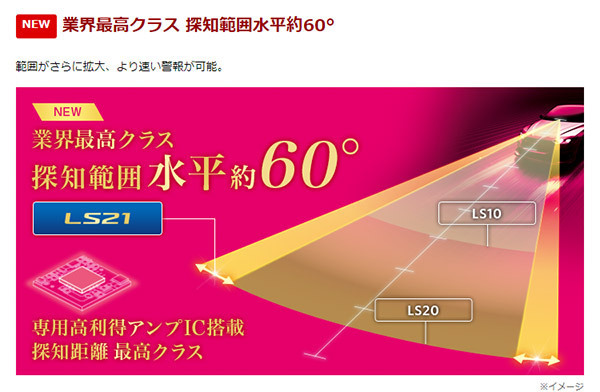 NEW 業界最高クラス 探知範囲水平約60°

範囲がさらに拡大、より速い警報が可能。

NEW

業界最高クラス
探知範囲 水平約60°

LS21

LS10

LS20

専用高利得アンプIC搭載
探知距離 最高クラス

※イメージ